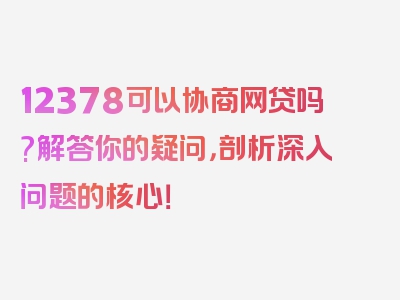 12378可以协商网贷吗?解答你的疑问,剖析深入问题的核心!